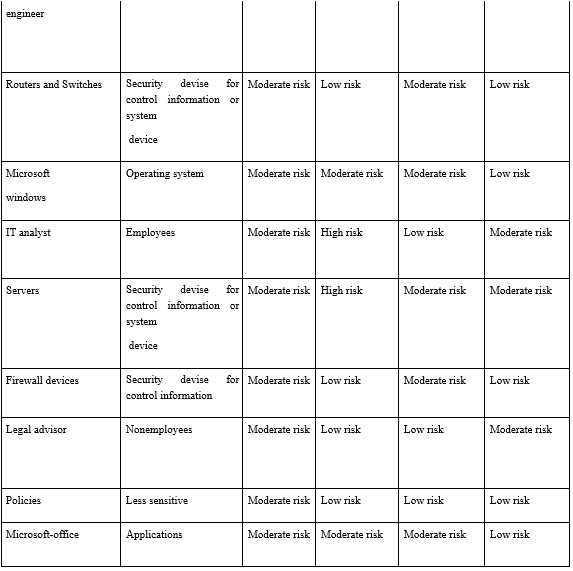 | engineer | | | | | |
|---|---|---|---|---|---|
| Routers and Switches | Security devise for control information or system device | Moderate risk | Low risk | Moderate risk | Low risk |
| Microsoft windows | Operating system | Moderate risk | Moderate risk | Moderate risk | Low risk |
| IT analyst | Employees | Moderate risk | High risk | Low risk | Moderate risk |
| Servers | Security devise for control information or system device | Moderate risk | High risk | Moderate risk | Moderate risk |
| Firewall devices | Security devise for control information | Moderate risk | Low risk | Moderate risk | Low risk |
| Legal advisor | Nonemployees | Moderate risk | Low risk | Low risk | Moderate risk |
| Policies | Less sensitive | Moderate risk | Low risk | Low risk | Low risk |
| Microsoft-office | Applications | Moderate risk | Moderate risk | Moderate risk | Low risk |